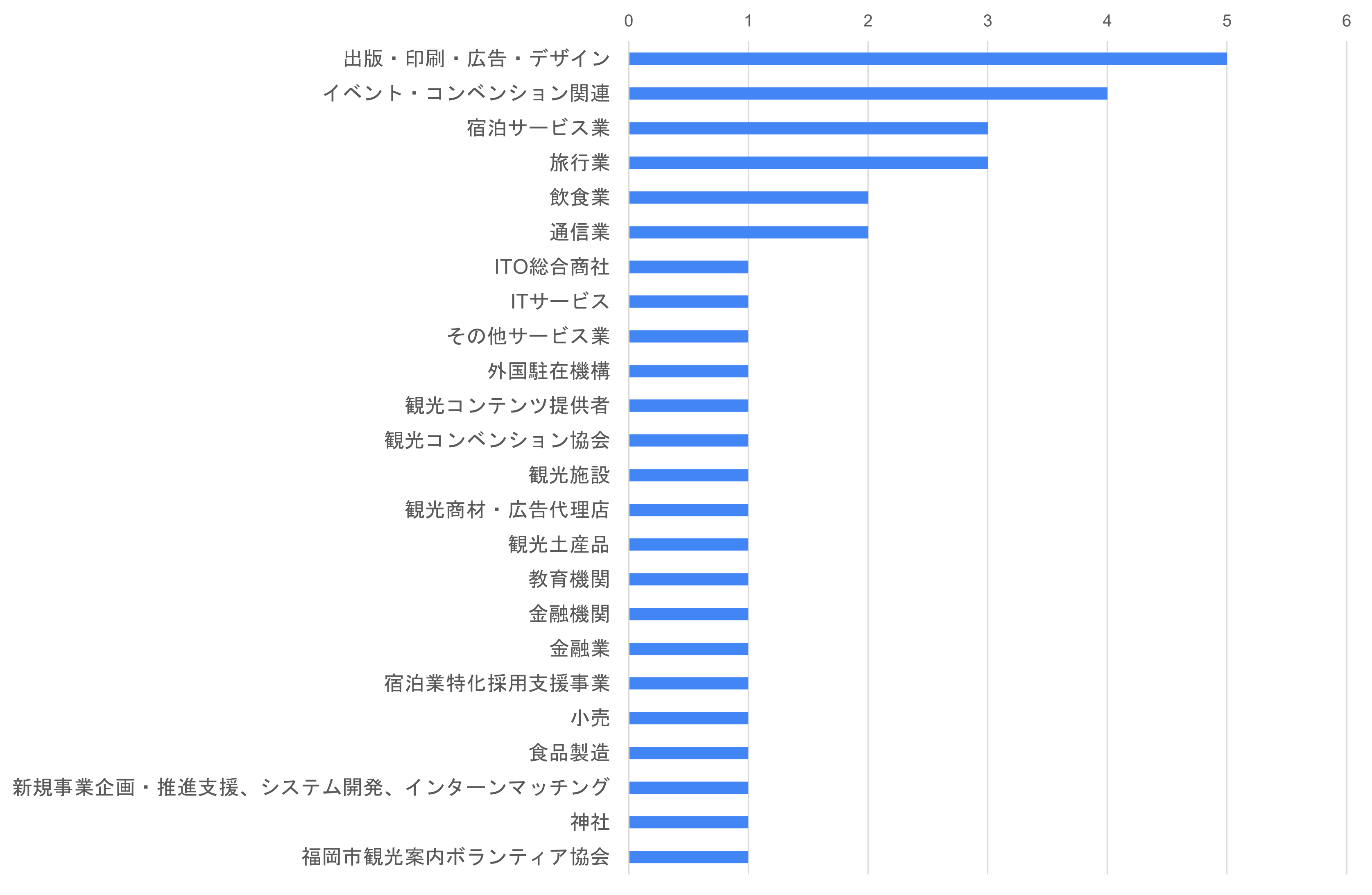 0 1 2 3 4 5 6

出版・印刷・広告・デザイン
イベント・コンベンション関連
宿泊サービス業
旅行業
飲食業
通信業
ITO総合商社
ITサービス
その他サービス業
外国駐在機構
観光コンテンツ提供者
観光コンベンション協会
観光施設
観光商材・広告代理店
観光土産品
教育機関
金融機関
金融業
宿泊業特化採用支援事業
小売
食品製造
新規事業企画・推進支援、システム開発、インターンマッチング
神社
福岡市観光案内ボランティア協会